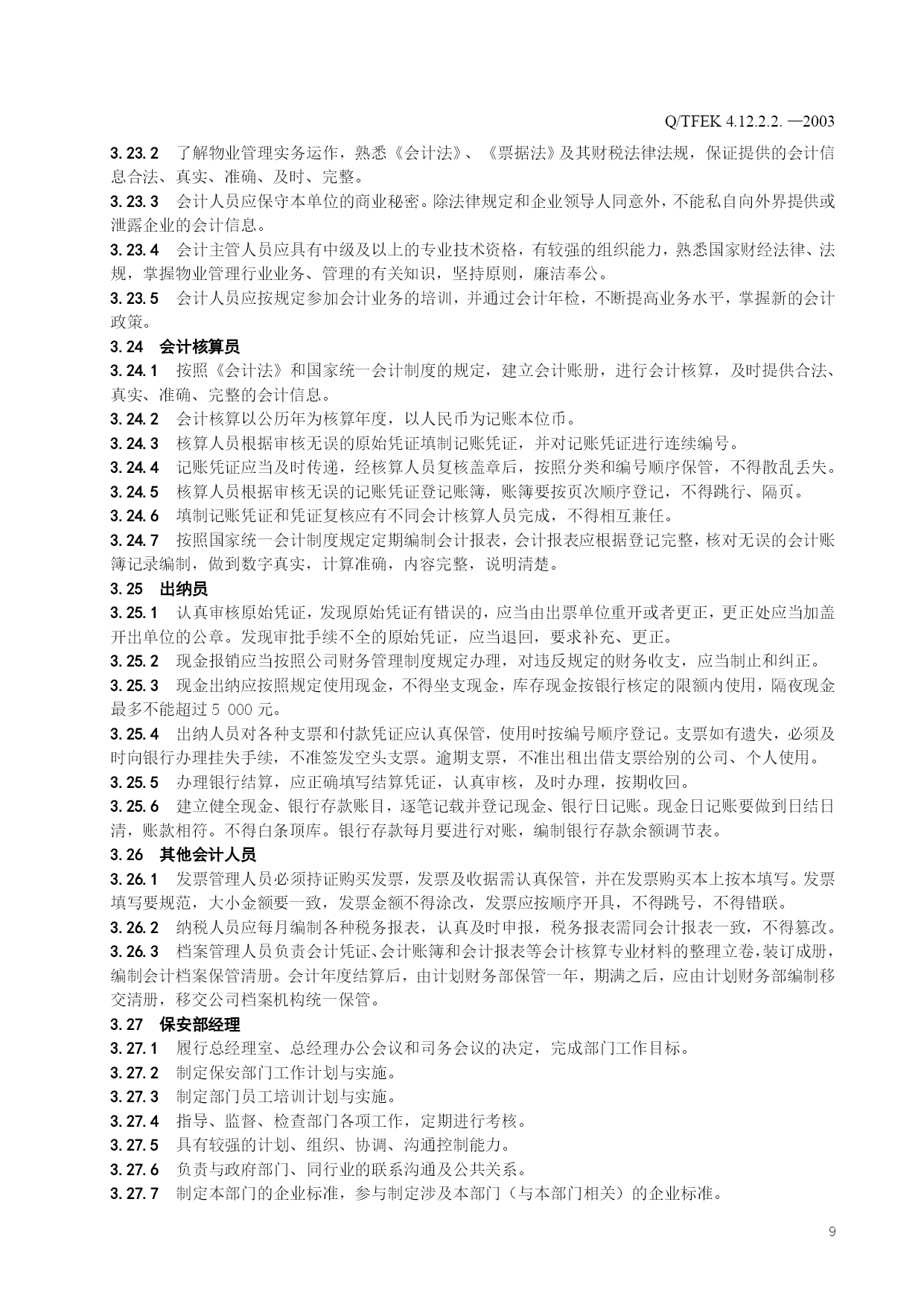 Q/TFEK 4.12.2.2. —2003

3.23.2 了解物业管理实务运作，熟悉《会计法》、《票据法》及其财税法律法规，保证提供的会计信息合法、真实、准确、及时、完整。

3.23.3 会计人员应保守本单位的商业秘密。除法律规定和企业领导人同意外，不能私自向外界提供或泄露企业的会计信息。

3.23.4 会计主管人员应具有中级及以上的专业技术资格，有较强的组织能力，熟悉国家财经法律、法规，掌握物业管理行业业务、管理的有关知识，坚持原则，廉洁奉公。

3.23.5 会计人员应按规定参加会计业务的培训，并通过会计年检，不断提高业务水平，掌握新的会计政策。

3.24 会计核算员

3.24.1 按照《会计法》和国家统一会计制度的规定，建立会计账册，进行会计核算，及时提供合法、真实、准确、完整的会计信息。

3.24.2 会计核算以公历年为核算年度，以人民币为记账本位币。

3.24.3 核算人员根据审核无误的原始凭证填制记账凭证，并对记账凭证进行连续编号。

3.24.4 记账凭证应当及时传递，经核算人员复核盖章后，按照分类和编号顺序保管，不得散乱丢失。

3.24.5 核算人员根据审核无误的记账凭证登记账簿，账簿要按页次顺序登记，不得跳行、隔页。

3.24.6 填制记账凭证和凭证复核应有不同会计核算人员完成，不得相互兼任。

3.24.7 按照国家统一会计制度规定定期编制会计报表，会计报表应根据登记完整，核对无误的会计账簿记录编制，做到数字真实，计算准确，内容完整，说明清楚。

3.25 出纳员

3.25.1 认真审核原始凭证，发现原始凭证有错误的，应当由出票单位重开或者更正，更正处应当加盖开出单位的公章。发现审批手续不全的原始凭证，应当退回，要求补充、更正。

3.25.2 现金报销应当按照公司财务管理制度规定办理，对违反规定的财务收支，应当制止和纠正。

3.25.3 现金出纳应按照规定使用现金，不得坐支现金，库存现金按银行核定的限额内使用，隔夜现金最多不能超过 5 000 元。

3.25.4 出纳人员对各种支票和付款凭证应认真保管，使用时按编号顺序登记。支票如有遗失，必须及时向银行办理挂失手续，不准签发空头支票。逾期支票，不准出租出借支票给别的公司、个人使用。

3.25.5 办理银行结算，应正确填写结算凭证，认真审核，及时办理，按期收回。

3.25.6 建立健全现金、银行存款账目，逐笔记载并登记现金、银行日记账。现金日记账要做到日结日清，账款相符。不得白条顶库。银行存款每月要进行对账，编制银行存款余额调节表。

3.26 其他会计人员

3.26.1 发票管理人员必须持证购买发票，发票及收据需认真保管，并在发票购买本上按本填写。发票填写要规范，大小金额要一致，发票金额不得涂改，发票应按顺序开具，不得跳号，不得错联。

3.26.2 纳税人员应每月编制各种税务报表，认真及时申报，税务报表需同会计报表一致，不得篡改。

3.26.3 档案管理人员负责会计凭证、会计账簿和会计报表等会计核算专业材料的整理立卷，装订成册，编制会计档案保管清册。会计年度结算后，由计划财务部保管一年，期满之后，应由计划财务部编制移交清册，移交公司档案机构统一保管。

3.27 保安部经理

3.27.1 履行总经理室、总经理办公会议和司务会议的决定，完成部门工作目标。

3.27.2 制定保安部门工作计划与实施。

3.27.3 制定部门员工培训计划与实施。

3.27.4 指导、监督、检查部门各项工作，定期进行考核。

3.27.5 具有较强的计划、组织、协调、沟通控制能力。

3.27.6 负责与政府部门、同行业的联系沟通及公共关系。

3.27.7 制定本部门的企业标准，参与制定涉及本部门（与本部门相关）的企业标准。

9